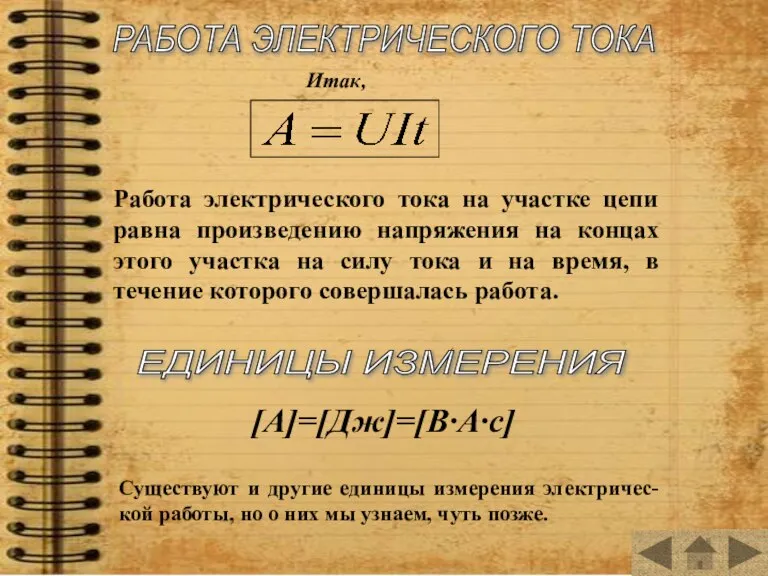 РАБОТА ЭЛЕКТРИЧЕСКОГО ТОКА

Итак,

$A = UIt$

Работа электрического тока на участке цепи равна произведению напряжения на концах этого участка на силу тока и на время, в течение которого совершалась работа.

ЕДИНИЦЫ ИЗМЕРЕНИЯ

[А]=[Дж]=[В·А·с]

Существуют и другие единицы измерения электрической работы, но о них мы узнаем, чуть позже.